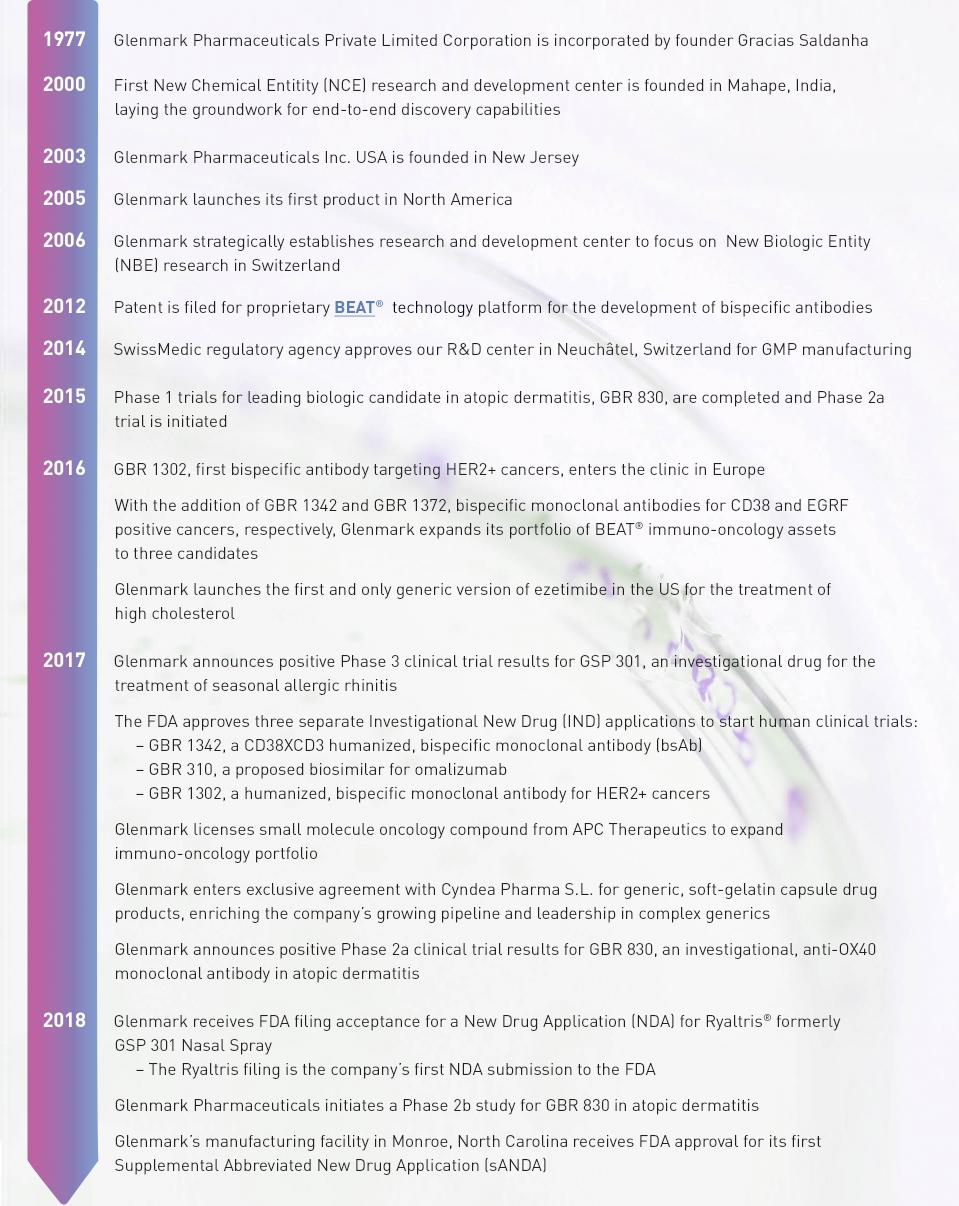 1977 Glenmark Pharmaceuticals Private Limited Corporation is incorporated by founder Gracias Saldanha

2000 First New Chemical Entitity (NCE) research and development center is founded in Mahape, India, laying the groundwork for end-to-end discovery capabilities

2003 Glenmark Pharmaceuticals Inc. USA is founded in New Jersey

2005 Glenmark launches its first product in North America

2006 Glenmark strategically establishes research and development center to focus on New Biologic Entity (NBE) research in Switzerland

2012 Patent is filed for proprietary BEAT® technology platform for the development of bispecific antibodies

2014 SwissMedic regulatory agency approves our R&D center in Neuchâtel, Switzerland for GMP manufacturing

2015 Phase 1 trials for leading biologic candidate in atopic dermatitis, GBR 830, are completed and Phase 2a trial is initiated

2016 GBR 1302, first bispecific antibody targeting HER2+ cancers, enters the clinic in Europe

With the addition of GBR 1342 and GBR 1372, bispecific monoclonal antibodies for CD38 and EGRF positive cancers, respectively, Glenmark expands its portfolio of BEAT® immuno-oncology assets to three candidates

Glenmark launches the first and only generic version of ezetimibe in the US for the treatment of high cholesterol

2017 Glenmark announces positive Phase 3 clinical trial results for GSP 301, an investigational drug for the treatment of seasonal allergic rhinitis

The FDA approves three separate Investigational New Drug (IND) applications to start human clinical trials:
– GBR 1342, a CD38XCD3 humanized, bispecific monoclonal antibody (bsAb)
– GBR 310, a proposed biosimilar for omalizumab
– GBR 1302, a humanized, bispecific monoclonal antibody for HER2+ cancers

Glenmark licenses small molecule oncology compound from APC Therapeutics to expand immuno-oncology portfolio

Glenmark enters exclusive agreement with Cyndea Pharma S.L. for generic, soft-gelatin capsule drug products, enriching the company's growing pipeline and leadership in complex generics

Glenmark announces positive Phase 2a clinical trial results for GBR 830, an investigational, anti-OX40 monoclonal antibody in atopic dermatitis

2018 Glenmark receives FDA filing acceptance for a New Drug Application (NDA) for Ryaltris® formerly GSP 301 Nasal Spray
– The Ryaltris filing is the company's first NDA submission to the FDA

Glenmark Pharmaceuticals initiates a Phase 2b study for GBR 830 in atopic dermatitis

Glenmark's manufacturing facility in Monroe, North Carolina receives FDA approval for its first Supplemental Abbreviated New Drug Application (sANDA)